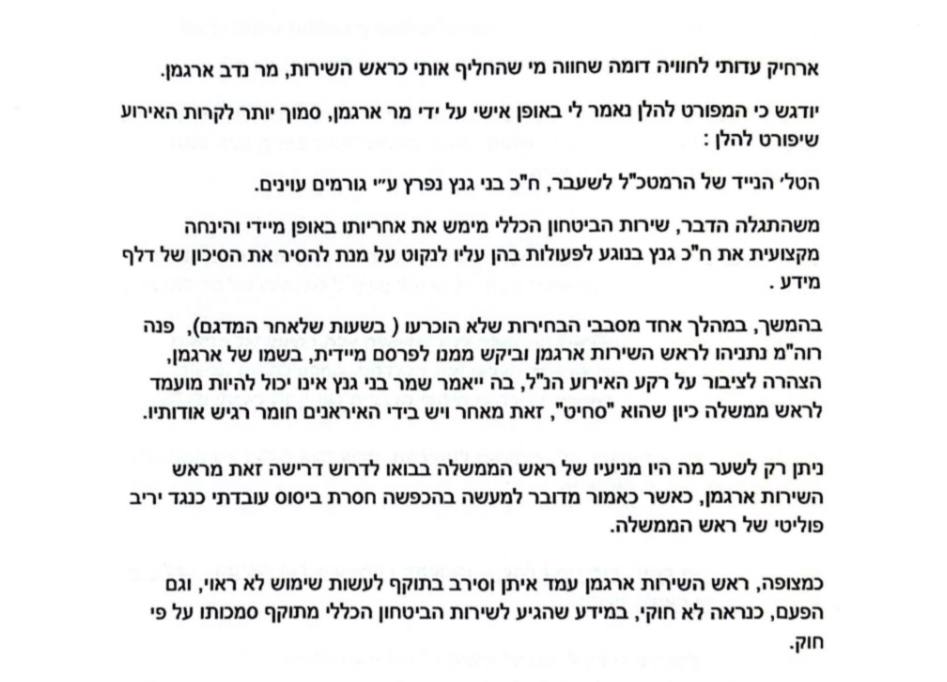 ארחיק עדותי לחוויה דומה שחווה מי שהחליף אותי כראש השירות, מר נדב ארגמן.

יודגש כי המפורט להלן נאמר לי באופן אישי על ידי מר ארגמן, סמוך יותר לקרות האירוע שיפורט להלן :

הטלי הנייד של הרמטכ"ל לשעבר, ח"כ בני גנץ נפרץ ע"י גורמים עוינים.

משהתגלה הדבר, שירות הביטחון הכללי מימש את אחריותו באופן מיידי והינחה מקצועית את ח"כ גנץ בנוגע לפעולות בהן עליו לנקוט על מנת להסיר את הסיכון של דלף מידע .

בהמשך, במהלך אחד מסבבי הבחירות שלא הוכרעו ( בשעות שלאחר המדגם), פנה רוה"מ נתניהו לראש השירות ארגמן וביקש ממנו לפרסם מיידית, בשמו של ארגמן, הצהרה לציבור על רקע האירוע הנ"ל, בה ייאמר שמר בני גנץ אינו יכול להיות מועמד לראש ממשלה כיון שהוא "סחיט", זאת מאחר ויש בידי האיראנים חומר רגיש אודותיו.

ניתן רק לשער מה היו מניעיו של ראש הממשלה בבואו לדרוש דרישה זאת מראש השירות ארגמן, כאשר כאמור מדובר למעשה בהכפשה חסרת ביסוס עובדתי כנגד יריב פוליטי של ראש הממשלה.

כמצופה, ראש השירות ארגמן עמד איתן וסירב בתוקף לעשות שימוש לא ראוי, וגם הפעם, כנראה לא חוקי, במידע שהגיע לשירות הביטחון הכללי מתוקף סמכותו על פי חוק.